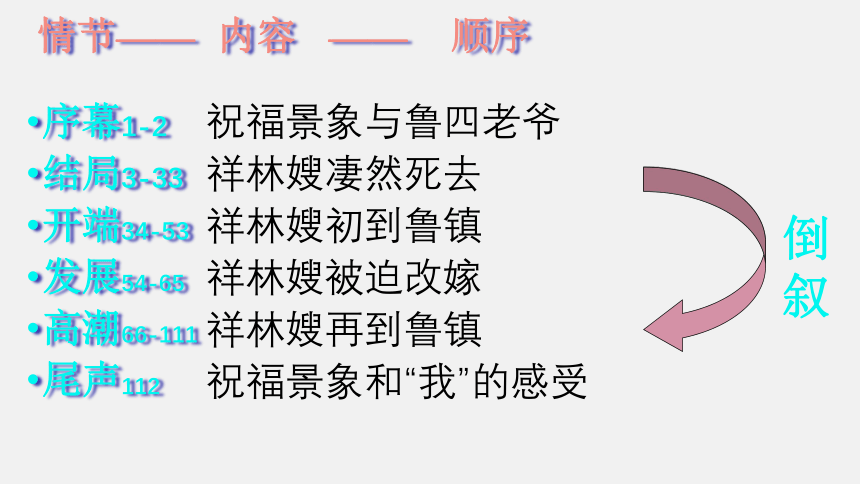 情节—— 内容 —— 顺序

•序幕1-2 祝福景象与鲁四老爷
•结局3-33 祥林嫂凄然死去
•开端34-53 祥林嫂初到鲁镇
•发展54-65 祥林嫂被迫改嫁
•高潮66-111 祥林嫂再到鲁镇
•尾声112 祝福景象和“我”的感受

倒叙